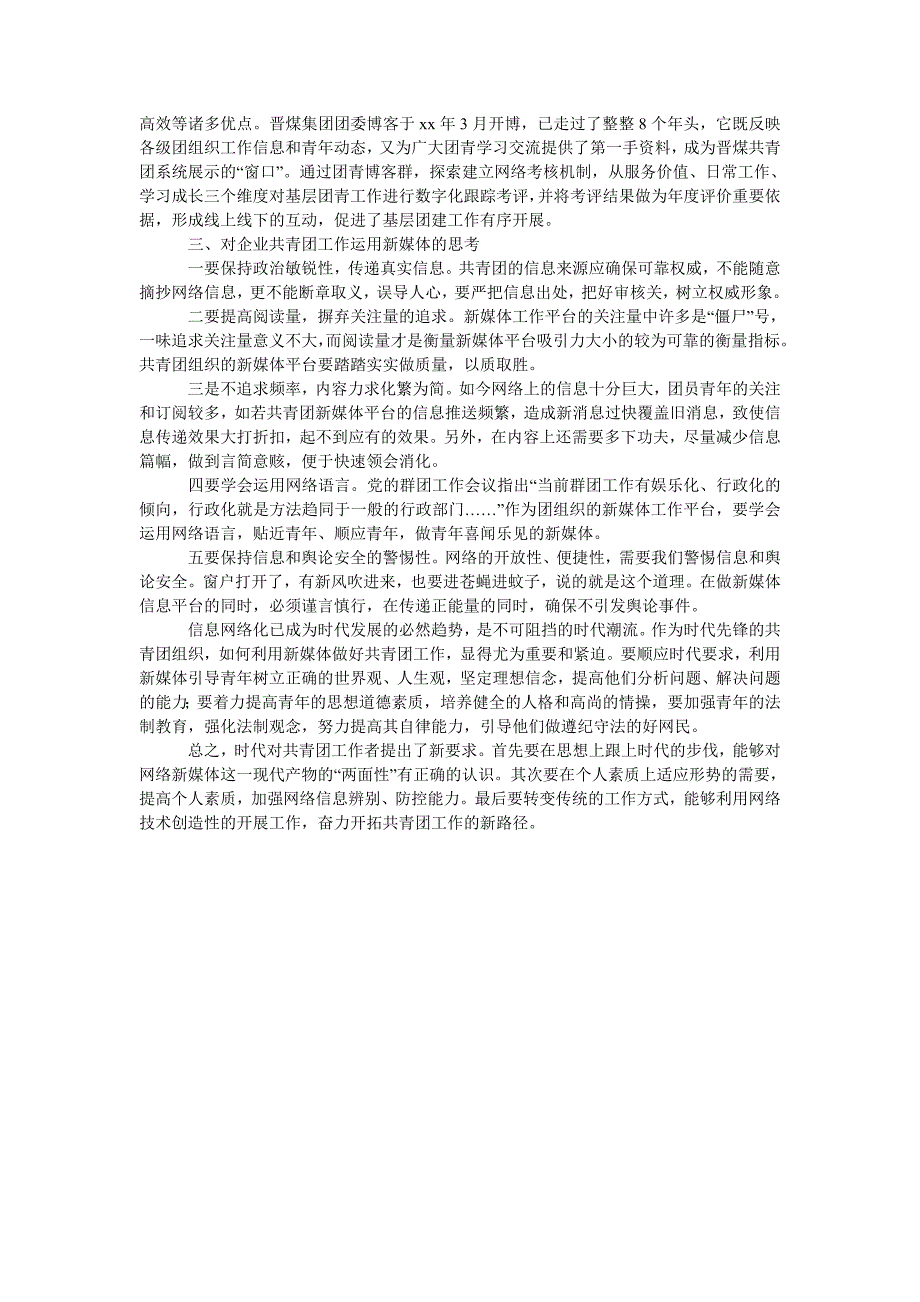 高效等诸多优点。晋煤集团团委博客于 xx 年 3 月开博，已走过了整整 8 个年头，它既反映各级团组织工作信息和青年动态，又为广大团青学习交流提供了第一手资料，成为晋煤共青团系统展示的“窗口”。通过团青博客群，探索建立网络考核机制，从服务价值、日常工作、学习成长三个维度对基层团青工作进行数字化跟踪考评，并将考评结果做为年度评价重要依据，形成线上线下的互动，促进了基层团建工作有序开展。

三、对企业共青团工作运用新媒体的思考

一要保持政治敏锐性，传递真实信息。共青团的信息来源应确保可靠权威，不能随意摘抄网络信息，更不能断章取义，误导人心，要严把信息出处，把好审核关，树立权威形象。

二要提高阅读量，摒弃关注量的追求。新媒体工作平台的关注量中许多是“僵尸”号，一味追求关注量意义不大，而阅读量才是衡量新媒体平台吸引力大小的较为可靠的衡量指标。共青团组织的新媒体平台要踏踏实实做质量，以质取胜。

三是不追求频率，内容力求化繁为简。如今网络上的信息十分巨大，团员青年的关注和订阅较多，如若共青团新媒体平台的信息推送频繁，造成新消息过快覆盖旧消息，致使信息传递效果大打折扣，起不到应有的效果。另外，在内容上还需要多下功夫，尽量减少信息篇幅，做到言简意赅，便于快速领会消化。

四要学会运用网络语言。党的群团工作会议指出“当前群团工作有娱乐化、行政化的倾向，行政化就是方法趋同于一般的行政部门……”作为团组织的新媒体工作平台，要学会运用网络语言，贴近青年、顺应青年，做青年喜闻乐见的新媒体。

五要保持信息和舆论安全的警惕性。网络的开放性、便捷性，需要我们警惕信息和舆论安全。窗户打开了，有新风吹进来，也要进苍蝇进蚊子，说的就是这个道理。在做新媒体信息平台的同时，必须谨言慎行，在传递正能量的同时，确保不引发舆论事件。

信息网络化已成为时代发展的必然趋势，是不可阻挡的时代潮流。作为时代先锋的共青团组织，如何利用新媒体做好共青团工作，显得尤为重要和紧迫。要顺应时代要求，利用新媒体引导青年树立正确的世界观、人生观，坚定理想信念，提高他们分析问题、解决问题的能力；要着力提高青年的思想道德素质，培养健全的人格和高尚的情操，要加强青年的法制教育，强化法制观念，努力提高其自律能力，引导他们做遵纪守法的好网民。

总之，时代对共青团工作者提出了新要求。首先要在思想上跟上时代的步伐，能够对网络新媒体这一现代产物的“两面性”有正确的认识。其次要在个人素质上适应形势的需要，提高个人素质，加强网络信息辨别、防控能力。最后要转变传统的工作方式，能够利用网络技术创造性的开展工作，奋力开拓共青团工作的新路径。